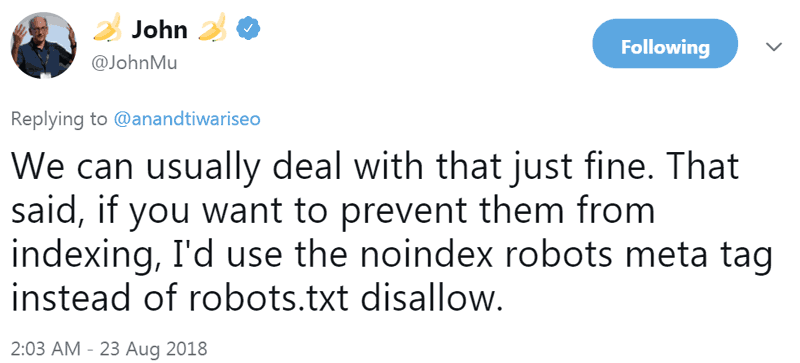 🍌 John 🍌
@JohnMu

Following

Replying to @anandtiwariseo

We can usually deal with that just fine. That said, if you want to prevent them from indexing, I'd use the noindex robots meta tag instead of robots.txt disallow.

2:03 AM - 23 Aug 2018